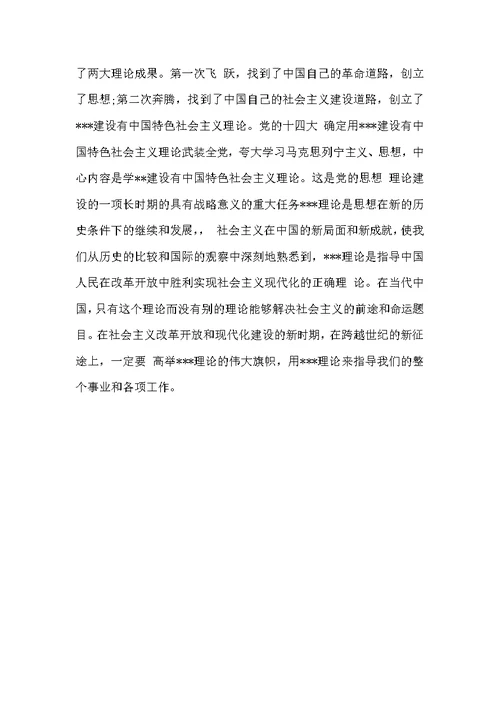 了两大理论成果。第一次飞 跃，找到了中国自己的革命道路，创立了思想;第二次奔腾，找到了中国自己的社会主义建设道路，创立了***建设有中国特色社会主义理论。党的十四大 确定用***建设有中国特色社会主义理论武装全党，夸大学习马克思列宁主义、思想，中心内容是学**建设有中国特色社会主义理论。这是党的思想 理论建设的一项长时期的具有战略意义的重大任务***理论是思想在新的历史条件下的继续和发展，， 社会主义在中国的新局面和新成就，使我们从历史的比较和国际的观察中深刻地熟悉到，***理论是指导中国人民在改革开放中胜利实现社会主义现代化的正确理 论。在当代中国，只有这个理论而没有别的理论能够解决社会主义的前途和命运题目。在社会主义改革开放和现代化建设的新时期，在跨越世纪的新征途上，一定要 高举***理论的伟大旗帜，用***理论来指导我们的整个事业和各项工作。